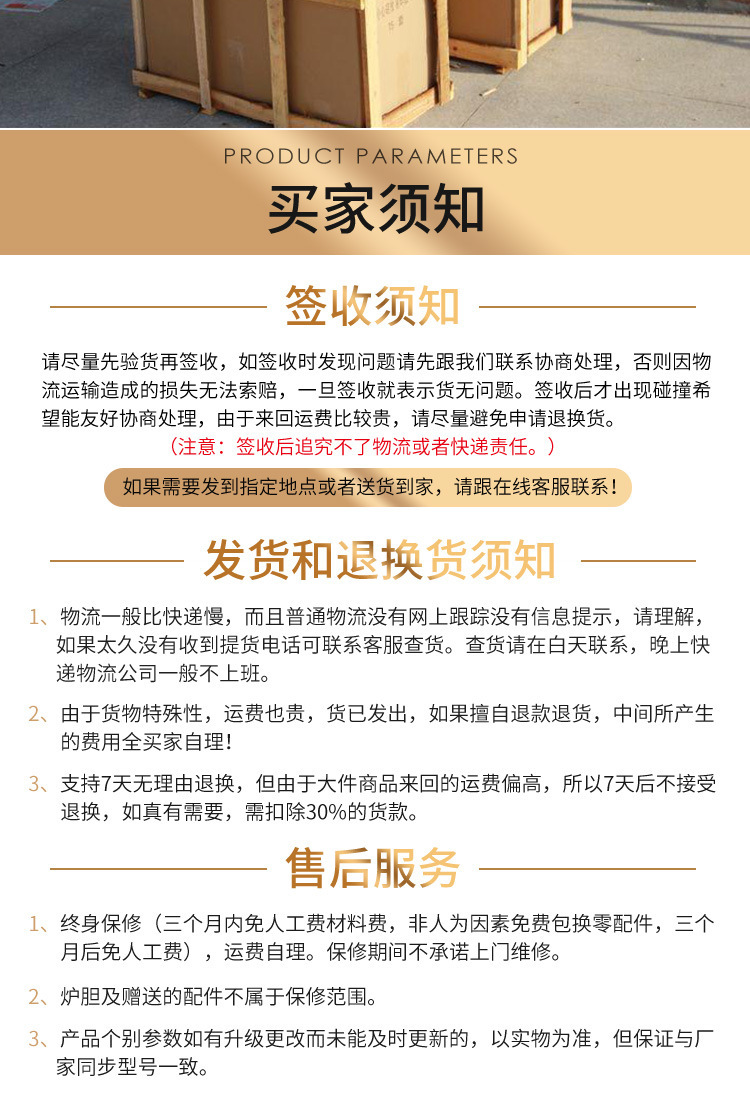 PRODUCT PARAMETERS
买家须知

签收须知

请尽量先验货再签收，如签收时发现问题请先跟我们联系协商处理，否则因物流运输造成的损失无法索赔，一旦签收就表示货无问题。签收后才出现碰撞希望能友好协商处理，由于来回运费比较贵，请尽量避免申请退换货。
（注意：签收后追究不了物流或者快递责任。）

如果需要发到指定地点或者送货到家，请跟在线客服联系！

发货和退换货须知

1、物流一般比快递慢，而且普通物流没有网上跟踪没有信息提示，请理解，如果太久没有收到提货电话可联系客服查货。查货请在白天联系，晚上快递物流公司一般不上班。

2、由于货物特殊性，运费也贵，货已发出，如果擅自退款退货，中间所产生的费用全买家自理！

3、支持7天无理由退换，但由于大件商品来回的运费偏高，所以7天后不接受退换，如真有需要，需扣除30%的货款。

售后服务

1、终身保修（三个月内免人工费材料费，非人为因素免费包换零配件，三个月后免人工费），运费自理。保修期间不承诺上门维修。

2、炉胆及赠送的配件不属于保修范围。

3、产品个别参数如有升级更改而未能及时更新的，以实物为准，但保证与厂家同步型号一致。